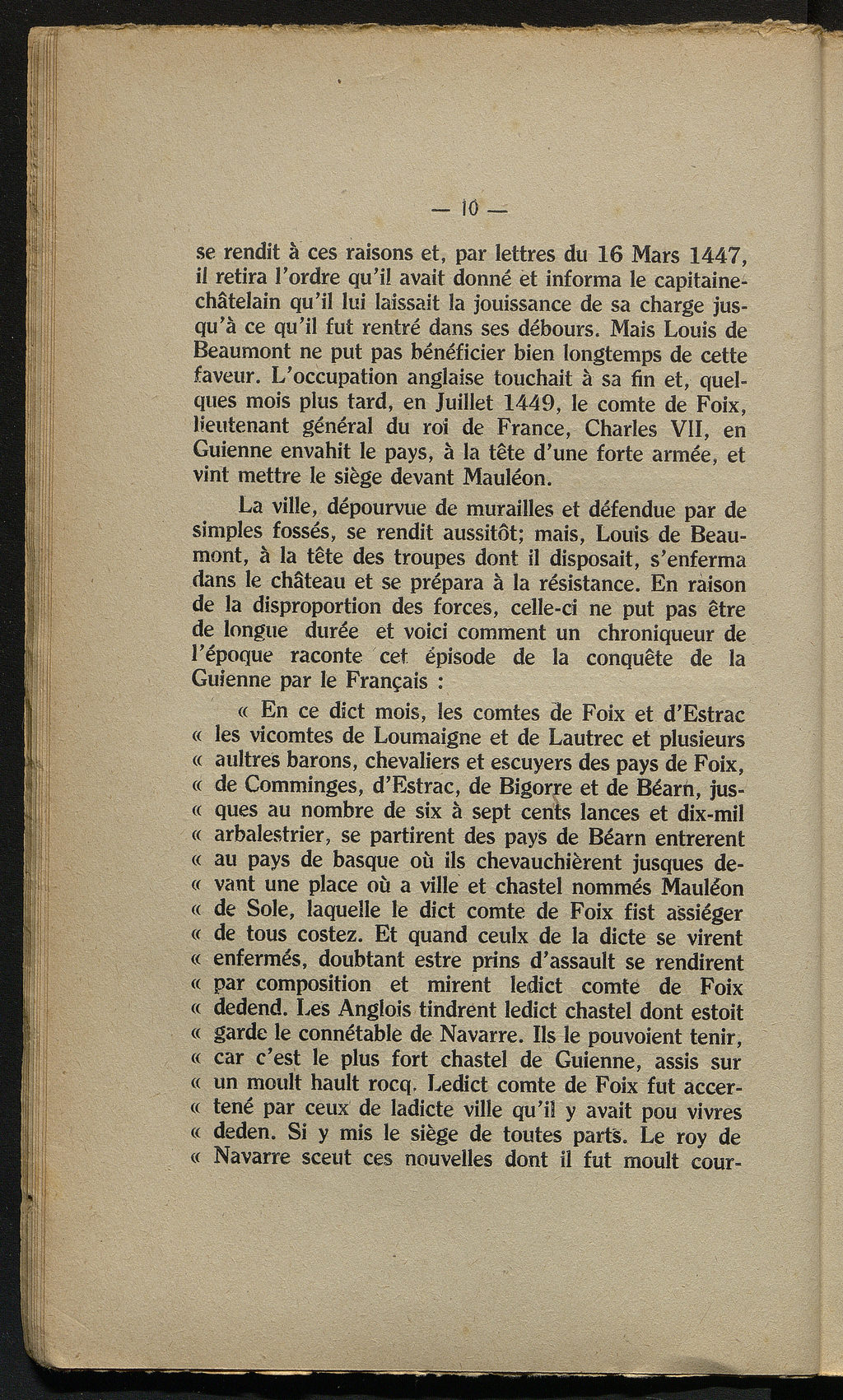 — 10 —

se rendit à ces raisons et, par lettres du 16 Mars 1447, il retira l'ordre qu'il avait donné et informa le capitaine-châtelain qu'il lui laissait la jouissance de sa charge jusqu'à ce qu'il fut rentré dans ses débours. Mais Louis de Beaumont ne put pas bénéficier bien longtemps de cette faveur. L'occupation anglaise touchait à sa fin et, quelques mois plus tard, en Juillet 1449, le comte de Foix, lieutenant général du roi de France, Charles VII, en Guienne envahit le pays, à la tête d'une forte armée, et vint mettre le siège devant Mauléon.

La ville, dépourvue de murailles et défendue par de simples fossés, se rendit aussitôt; mais, Louis de Beaumont, à la tête des troupes dont il disposait, s'enferma dans le château et se prépara à la résistance. En raison de la disproportion des forces, celle-ci ne put pas être de longue durée et voici comment un chroniqueur de l'époque raconte cet épisode de la conquête de la Guienne par le Français :

« En ce dict mois, les comtes de Foix et d'Estrac « les vicomtes de Loumaigne et de Lautrec et plusieurs « aultres barons, chevaliers et escuyers des pays de Foix, « de Comminges, d'Estrac, de Bigorre et de Béarn, jus- « ques au nombre de six à sept cents lances et dix-mil « arbalestrier, se partirent des pays de Béarn entrerent « au pays de basque où ils chevauchièrent jusques de- « vant une place où a ville et chastel nommés Mauléon « de Sole, laquelle le dict comte de Foix fist assiéger « de tous costez. Et quand ceulx de la dicte se virent « enfermés, doubtant estre prins d'assault se rendirent « par composition et mirent ledict comte de Foix « dedend. Les Anglois tindrent ledict chastel dont estoit « garde le connétable de Navarre. Ils le pouvoient tenir, « car c'est le plus fort chastel de Guienne, assis sur « un moult hault rocq. Ledict comte de Foix fut accer- « tené par ceux de ladicte ville qu'il y avait pou vivres « deden. Si y mis le siège de toutes parts. Le roy de « Navarre sceut ces nouvelles dont il fut moult cour-